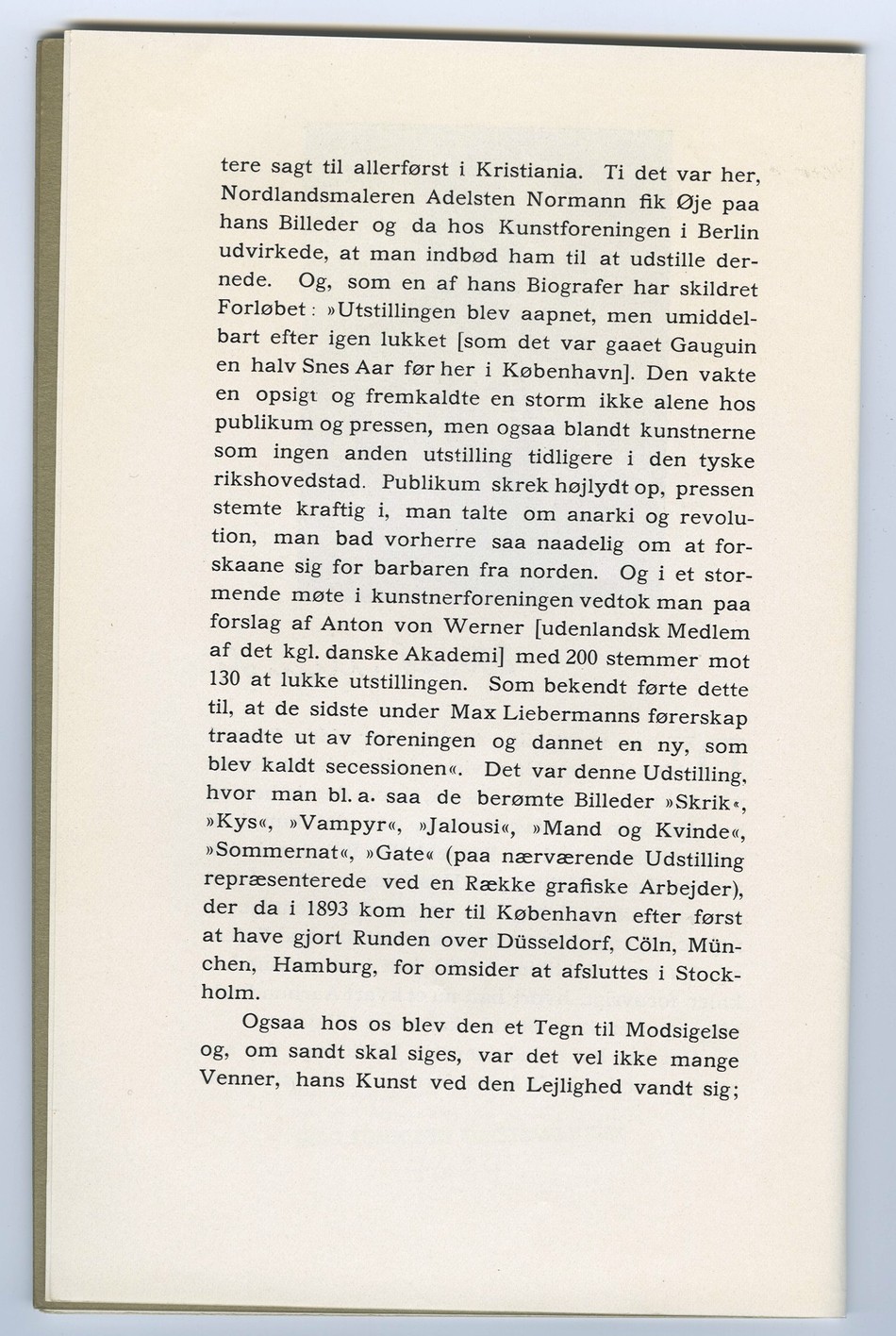 tere sagt til allerførst i Kristiania. Ti det var her, Nordlandsmaleren Adelsten Normann fik Øje paa hans Billeder og da hos Kunstforeningen i Berlin udvirkede, at man indbød ham til at udstille dernede. Og, som en af hans Biografer har skildret Forløbet: »Utstillingen blev aapnet, men umiddelbart efter igen lukket [som det var gaaet Gauguin en halv Snes Aar før her i København]. Den vakte en opsigt og fremkaldte en storm ikke alene hos publikum og pressen, men ogsaa blandt kunstnerne som ingen anden utstilling tidligere i den tyske rikshovedstad. Publikum skrek højlydt op, pressen stemte kraftig i, man talte om anarki og revolution, man bad vorherre saa naadelig om at forskaane sig for barbaren fra norden. Og i et stormende møte i kunstnerforeningen vedtok man paa forslag af Anton von Werner [udenlandsk Medlem af det kgl. danske Akademi] med 200 stemmer mot 130 at lukke utstillingen. Som bekendt førte dette til, at de sidste under Max Liebermanns førerskap traadte ut av foreningen og dannet en ny, som blev kaldt secessionen«. Det var denne Udstilling, hvor man bl. a. saa de berømte Billeder »Skrik«, »Kys«, »Vampyr«, »Jalousi«, »Mand og Kvinde«, »Sommernat«, »Gate« (paa nærværende Udstilling repræsenterede ved en Række grafiske Arbejder), der da i 1893 kom her til København efter først at have gjort Runden over Düsseldorf, Cöln, München, Hamburg, for omsider at afsluttes i Stockholm.

Ogsaa hos os blev den et Tegn til Modsigelse og, om sandt skal siges, var det vel ikke mange Venner, hans Kunst ved den Lejlighed vandt sig;